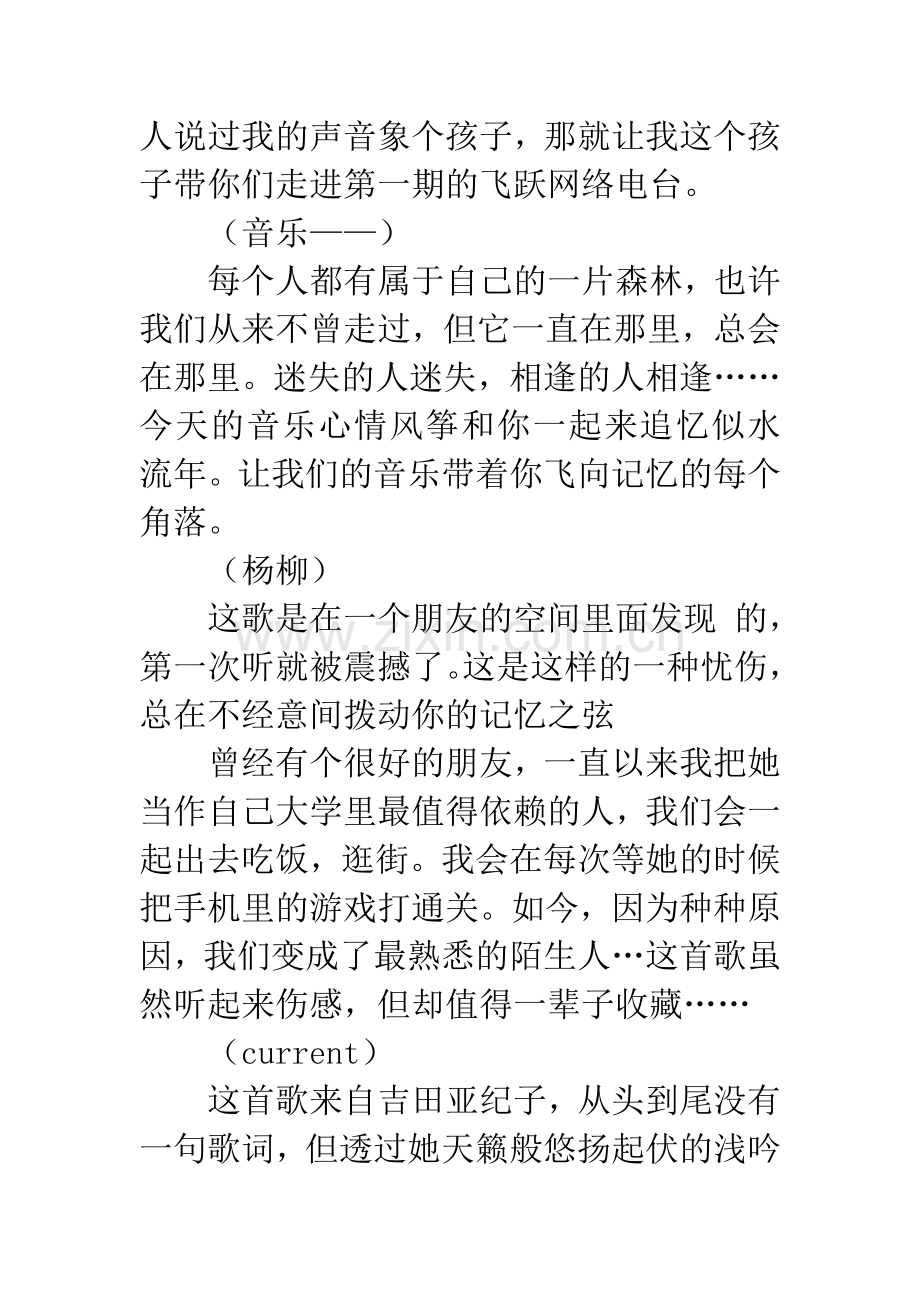 人说过我的声音象个孩子，那就让我这个孩子带你们走进第一期的飞跃网络电台。

（音乐——）

每个人都有属于自己的一片森林，也许我们从来不曾走过，但它一直在那里，总会在那里。迷失的人迷失，相逢的人相逢……今天的音乐心情风筝和你一起来追忆似水流年。让我们的音乐带着你飞向记忆的每个角落。

（杨柳）

这歌是在一个朋友的空间里面发现 的，第一次听就被震撼了。这是这样的一种忧伤，总在不经意间拨动你的记忆之弦

曾经有个很好的朋友，一直以来我把她当作自己大学里最值得依赖的人，我们会一起出去吃饭，逛街。我会在每次等她的时候把手机里的游戏打通关。如今，因为种种原因，我们变成了最熟悉的陌生人…这首歌虽然听起来伤感，但却值得一辈子收藏……

（current）

这首歌来自吉田亚纪子，从头到尾没有一句歌词，但透过她天籁般悠扬起伏的浅吟

www.zixin.com.cn